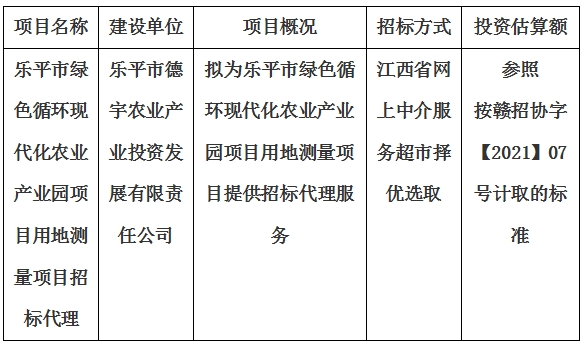 | 项目名称 | 建设单位 | 项目概况 | 招标方式 | 投资估算额 |
|---|---|---|---|---|
| 乐平市绿色循环现代化农业产业园项目用地测量项目招标代理 | 乐平市德宇农业产业投资发展有限责任公司 | 拟为乐平市绿色循环现代化农业产业园项目用地测量项目提供招标代理服务 | 江西省网上中介服务超市择优选取 | 参照按赣招协字【2021】07号计取的标准 |